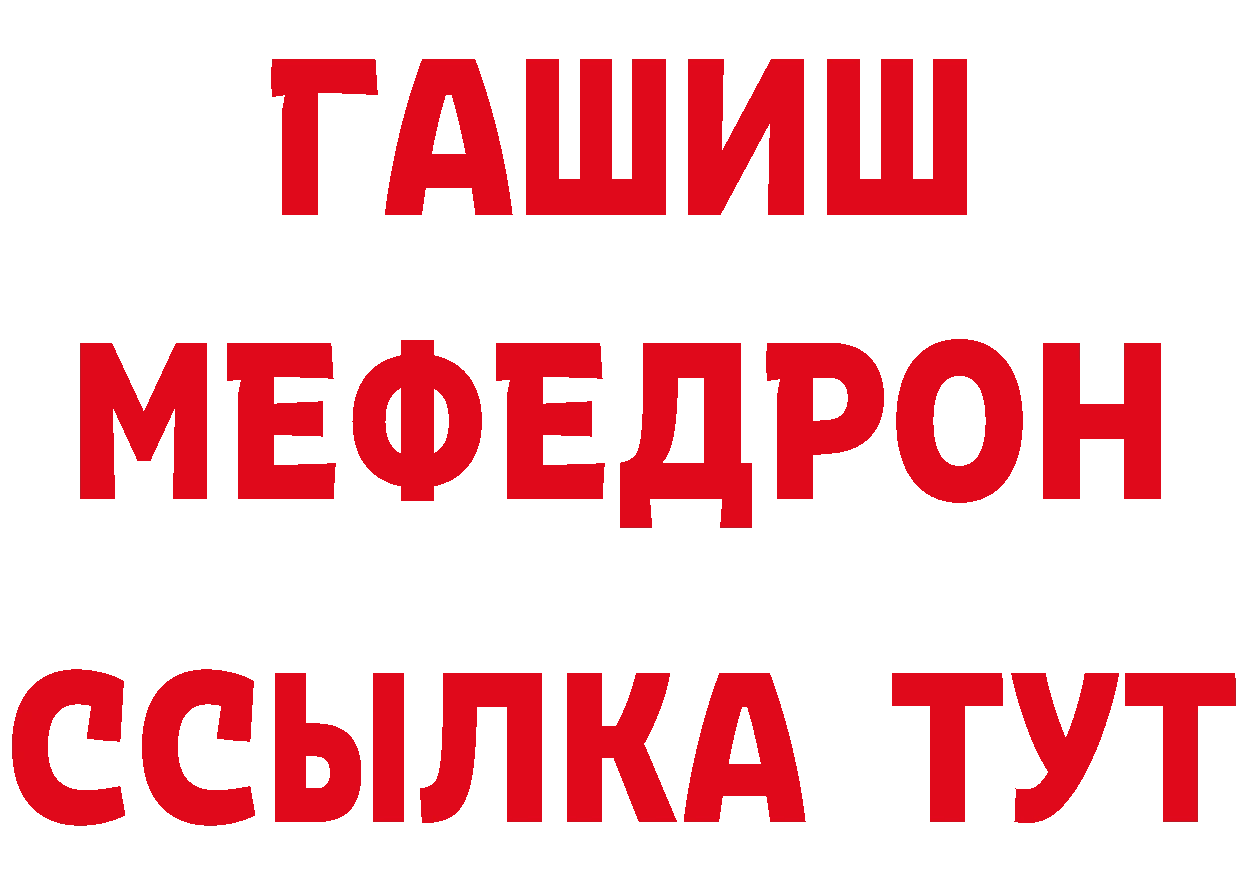 ГАШИШ
МЕФЕДРОН
ССЫЛКА ТУТ